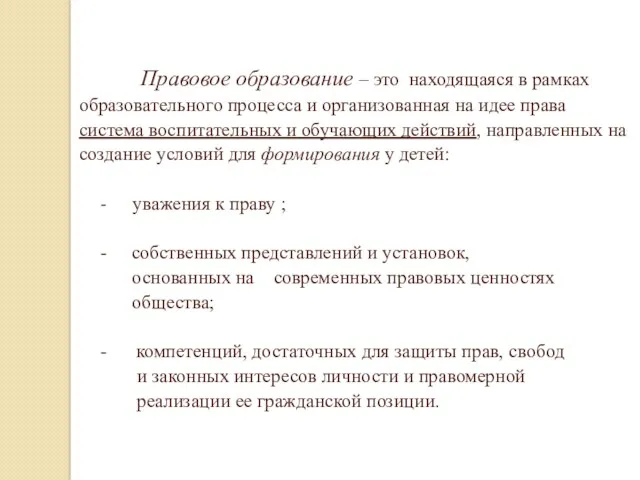 Правовое образование – это находящаяся в рамках образовательного процесса и организованная на идее права система воспитательных и обучающих действий, направленных на создание условий для формирования у детей:

- уважения к праву ;

- собственных представлений и установок, основанных на современных правовых ценностях общества;

- компетенций, достаточных для защиты прав, свобод и законных интересов личности и правомерной реализации ее гражданской позиции.